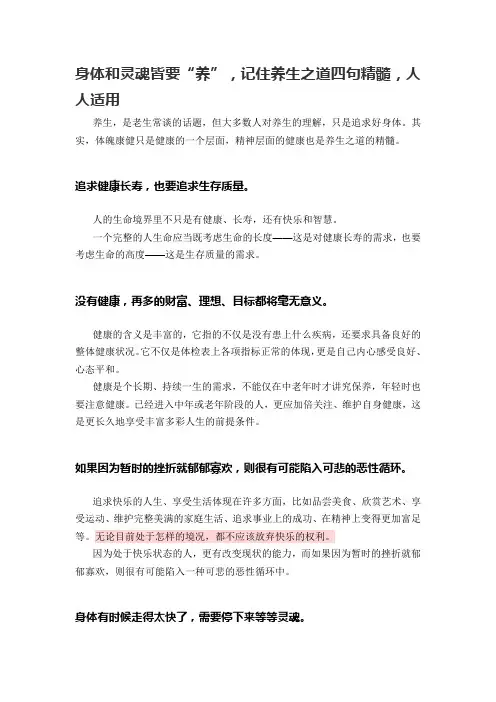 身体和灵魂皆要“养”，记住养生之道四句精髓，人人适用

养生，是老生常谈的话题，但大多数人对养生的理解，只是追求好身体。其实，体魄康健只是健康的一个层面，精神层面的健康也是养生之道的精髓。

追求健康长寿，也要追求生存质量。

人的生命境界里不只是有健康、长寿，还有快乐和智慧。

一个完整的人生命应当既考虑生命的长度——这是对健康长寿的需求，也要考虑生命的高度——这是生存质量的需求。

没有健康，再多的财富、理想、目标都将毫无意义。

健康的含义是丰富的，它指的不仅是没有患上什么疾病，还要求具备良好的整体健康状况。它不仅是体检表上各项指标正常的体现，更是自己内心感受良好、心态平和。

健康是个长期、持续一生的需求，不能仅在中老年时才讲究保养，年轻时也要注意健康。已经进入中年或老年阶段的人，更应加倍关注、维护自身健康，这是更长久地享受丰富多彩人生的前提条件。

如果因为暂时的挫折就郁郁寡欢，则很有可能陷入可悲的恶性循环。

追求快乐的人生、享受生活体现在许多方面，比如品尝美食、欣赏艺术、享受运动、维护完整美满的家庭生活、追求事业上的成功、在精神上变得更加富足等。无论目前处于怎样的境况，都不应该放弃快乐的权利。

因为处于快乐状态的人，更有改变现状的能力，而如果因为暂时的挫折就郁郁寡欢，则很有可能陷入一种可悲的恶性循环中。

身体有时候走得太快了，需要停下来等等灵魂。